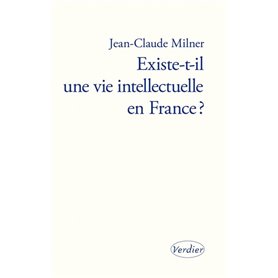 Jean-Claude Milner

Existe-t-il une vie intellectuelle en France ?

Verdier